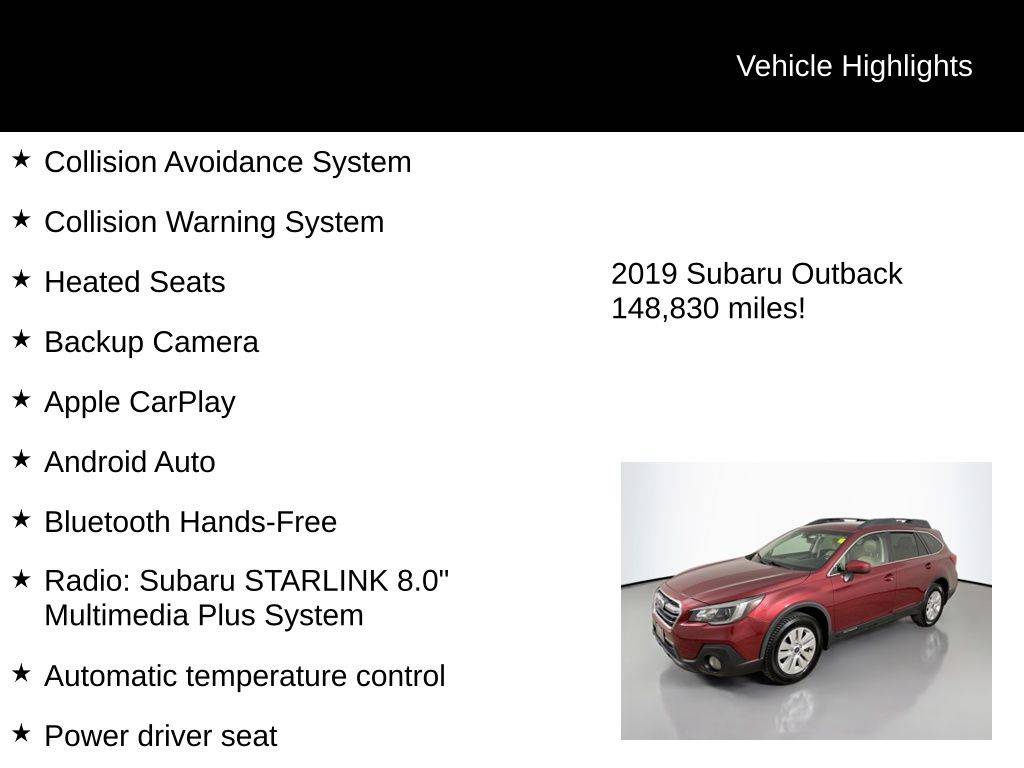 Vehicle Highlights

★ Collision Avoidance System

★ Collision Warning System

★ Heated Seats

★ Backup Camera

★ Apple CarPlay

★ Android Auto

★ Bluetooth Hands-Free

★ Radio: Subaru STARLINK 8.0" Multimedia Plus System

★ Automatic temperature control

★ Power driver seat

2019 Subaru Outback
148,830 miles!